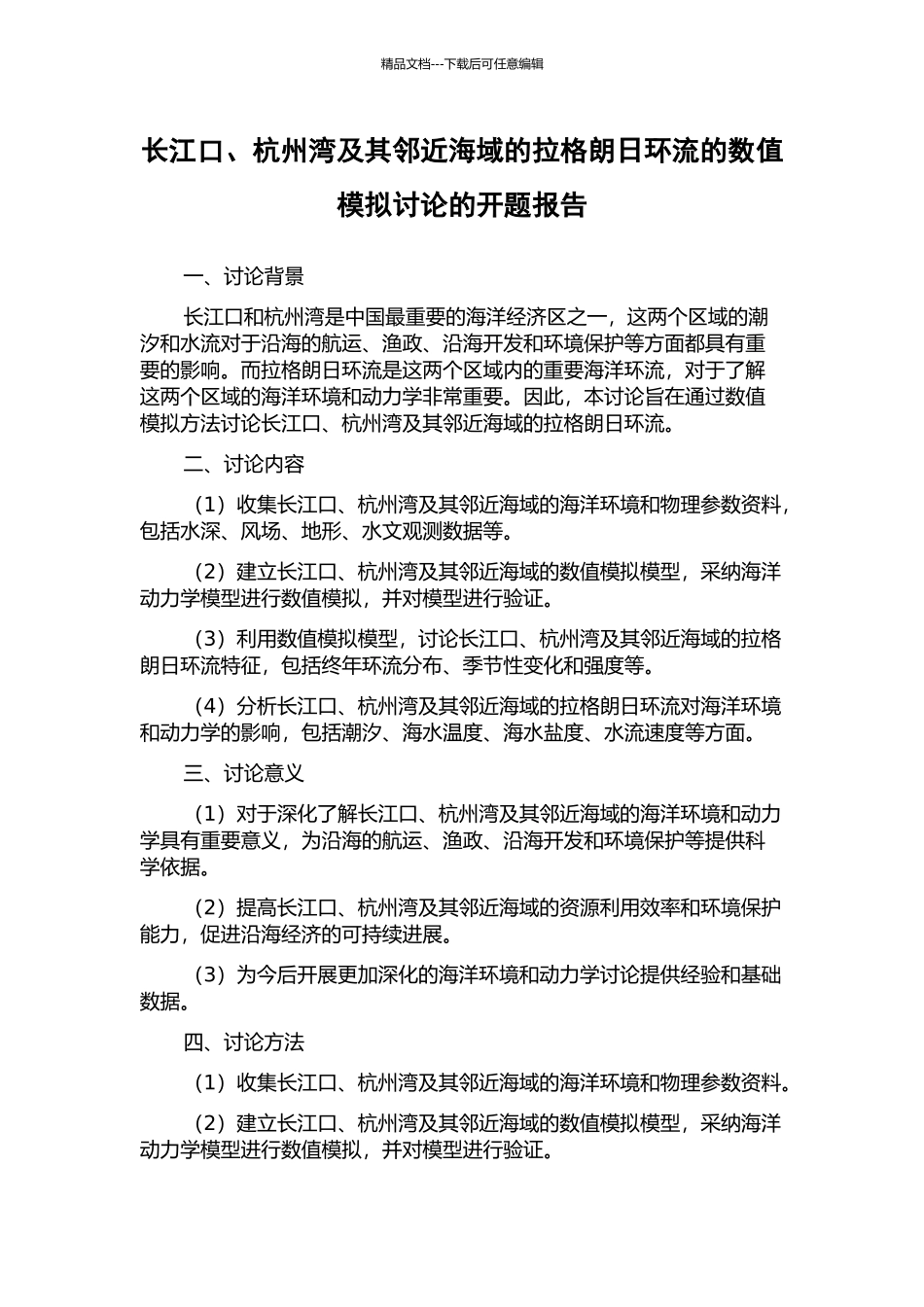 精品文档---下载后可任意编辑

长江口、杭州湾及其邻近海域的拉格朗日环流的数值模拟讨论的开题报告

一、讨论背景

长江口和杭州湾是中国最重要的海洋经济区之一，这两个区域的潮汐和水流对于沿海的航运、渔政、沿海开发和环境保护等方面都具有重要的影响。而拉格朗日环流是这两个区域内的重要海洋环流，对于了解这两个区域的海洋环境和动力学非常重要。因此，本讨论旨在通过数值模拟方法讨论长江口、杭州湾及其邻近海域的拉格朗日环流。

二、讨论内容

（1）收集长江口、杭州湾及其邻近海域的海洋环境和物理参数资料，包括水深、风场、地形、水文观测数据等。

（2）建立长江口、杭州湾及其邻近海域的数值模拟模型，采纳海洋动力学模型进行数值模拟，并对模型进行验证。

（3）利用数值模拟模型，讨论长江口、杭州湾及其邻近海域的拉格朗日环流特征，包括终年环流分布、季节性变化和强度等。

（4）分析长江口、杭州湾及其邻近海域的拉格朗日环流对海洋环境和动力学的影响，包括潮汐、海水温度、海水盐度、水流速度等方面。

三、讨论意义

（1）对于深化了解长江口、杭州湾及其邻近海域的海洋环境和动力学具有重要意义，为沿海的航运、渔政、沿海开发和环境保护等提供科学依据。

（2）提高长江口、杭州湾及其邻近海域的资源利用效率和环境保护能力，促进沿海经济的可持续进展。

（3）为今后开展更加深化的海洋环境和动力学讨论提供经验和基础数据。

四、讨论方法

（1）收集长江口、杭州湾及其邻近海域的海洋环境和物理参数资料。

（2）建立长江口、杭州湾及其邻近海域的数值模拟模型，采纳海洋动力学模型进行数值模拟，并对模型进行验证。